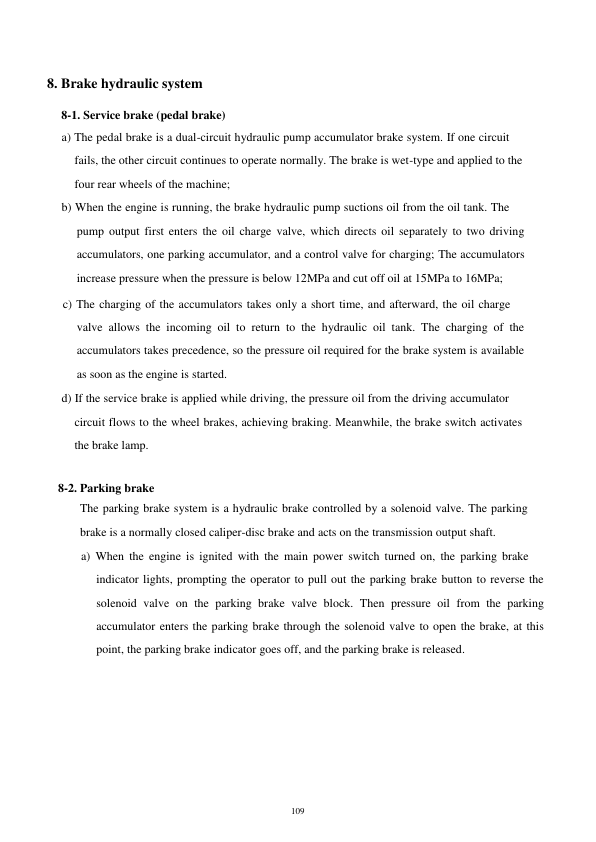 8. Brake hydraulic system

8-1. Service brake (pedal brake)

a) The pedal brake is a dual-circuit hydraulic pump accumulator brake system. If one circuit fails, the other circuit continues to operate normally. The brake is wet-type and applied to the four rear wheels of the machine;

b) When the engine is running, the brake hydraulic pump suctions oil from the oil tank. The pump output first enters the oil charge valve, which directs oil separately to two driving accumulators, one parking accumulator, and a control valve for charging; The accumulators increase pressure when the pressure is below 12MPa and cut off oil at 15MPa to 16MPa;

c) The charging of the accumulators takes only a short time, and afterward, the oil charge valve allows the incoming oil to return to the hydraulic oil tank. The charging of the accumulators takes precedence, so the pressure oil required for the brake system is available as soon as the engine is started.

d) If the service brake is applied while driving, the pressure oil from the driving accumulator circuit flows to the wheel brakes, achieving braking. Meanwhile, the brake switch activates the brake lamp.

8-2. Parking brake

The parking brake system is a hydraulic brake controlled by a solenoid valve. The parking brake is a normally closed caliper-disc brake and acts on the transmission output shaft.

a) When the engine is ignited with the main power switch turned on, the parking brake indicator lights, prompting the operator to pull out the parking brake button to reverse the solenoid valve on the parking brake valve block. Then pressure oil from the parking accumulator enters the parking brake through the solenoid valve to open the brake, at this point, the parking brake indicator goes off, and the parking brake is released.

109